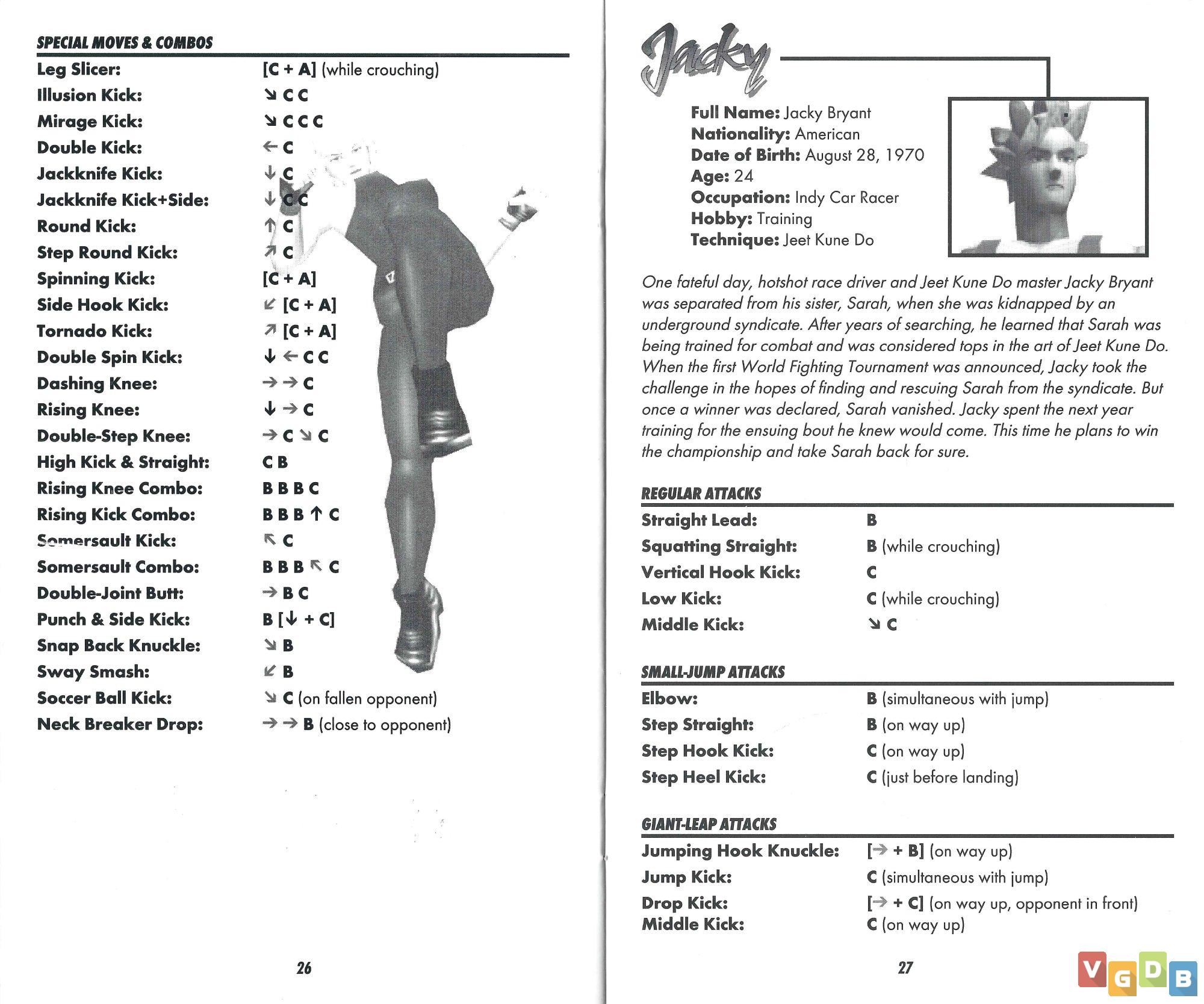 SPECIAL MOVES & COMBOS

| | |
|---|---|
| Leg Slicer: | [C + A] (while crouching) |
| Illusion Kick: | ↘ C C |
| Mirage Kick: | ↘ C C C |
| Double Kick: | ← C |
| Jackknife Kick: | ↓ C |
| Jackknife Kick+Side: | ↓ C C |
| Round Kick: | ↑ C |
| Step Round Kick: | ↗ C |
| Spinning Kick: | [C + A] |
| Side Hook Kick: | ↙ [C + A] |
| Tornado Kick: | ↗ [C + A] |
| Double Spin Kick: | ↓ ← C C |
| Dashing Knee: | → → C |
| Rising Knee: | ↓ → C |
| Double-Step Knee: | → C ↘ C |
| High Kick & Straight: | C B |
| Rising Knee Combo: | B B B C |
| Rising Kick Combo: | B B B ↑ C |
| Somersault Kick: | ↖ C |
| Somersault Combo: | B B B ↖ C |
| Double-Joint Butt: | → B C |
| Punch & Side Kick: | B [↓ + C] |
| Snap Back Knuckle: | ↘ B |
| Sway Smash: | ↙ B |
| Soccer Ball Kick: | ↘ C (on fallen opponent) |
| Neck Breaker Drop: | → → B (close to opponent) |

26

Jacky

Full Name: Jacky Bryant
Nationality: American
Date of Birth: August 28, 1970
Age: 24
Occupation: Indy Car Racer
Hobby: Training
Technique: Jeet Kune Do

One fateful day, hotshot race driver and Jeet Kune Do master Jacky Bryant was separated from his sister, Sarah, when she was kidnapped by an underground syndicate. After years of searching, he learned that Sarah was being trained for combat and was considered tops in the art of Jeet Kune Do. When the first World Fighting Tournament was announced, Jacky took the challenge in the hopes of finding and rescuing Sarah from the syndicate. But once a winner was declared, Sarah vanished. Jacky spent the next year training for the ensuing bout he knew would come. This time he plans to win the championship and take Sarah back for sure.

REGULAR ATTACKS

| | |
|---|---|
| Straight Lead: | B |
| Squatting Straight: | B (while crouching) |
| Vertical Hook Kick: | C |
| Low Kick: | C (while crouching) |
| Middle Kick: | ↘ C |

SMALL-JUMP ATTACKS

| | |
|---|---|
| Elbow: | B (simultaneous with jump) |
| Step Straight: | B (on way up) |
| Step Hook Kick: | C (on way up) |
| Step Heel Kick: | C (just before landing) |

GIANT-LEAP ATTACKS

| | |
|---|---|
| Jumping Hook Knuckle: | [→ + B] (on way up) |
| Jump Kick: | C (simultaneous with jump) |
| Drop Kick: | [→ + C] (on way up, opponent in front) |
| Middle Kick: | C (on way up) |

27

VGDB